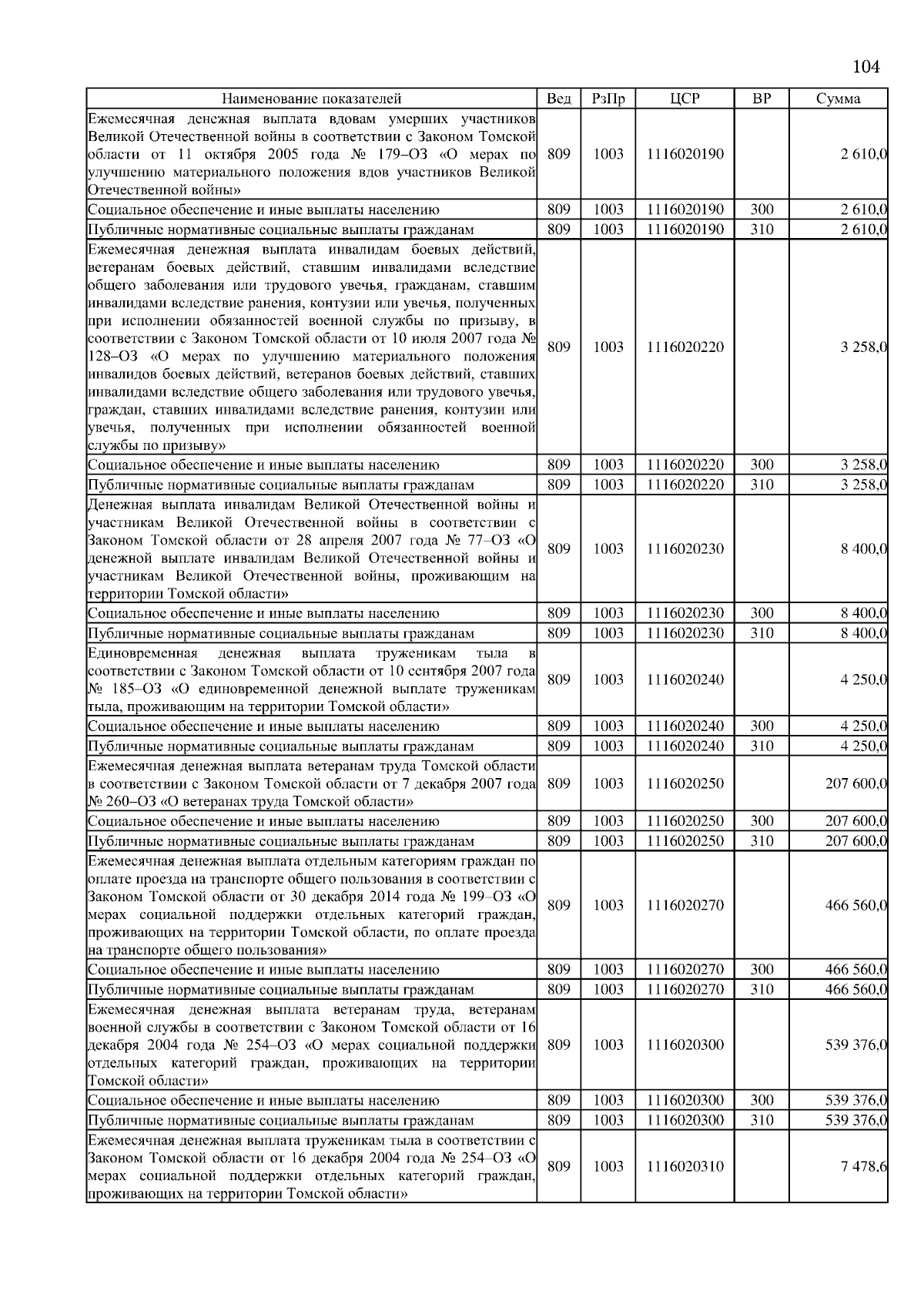 104

| Наименование показателей | Вед | РзПр | ЦСР | ВР | Сумма |
|---|---|---|---|---|---|
| Ежемесячная денежная выплата вдовам умерших участников Великой Отечественной войны в соответствии с Законом Томской области от 11 октября 2005 года № 179–ОЗ «О мерах по улучшению материального положения вдов участников Великой Отечественной войны» | 809 | 1003 | 1116020190 | | 2 610,0 |
| Социальное обеспечение и иные выплаты населению | 809 | 1003 | 1116020190 | 300 | 2 610,0 |
| Публичные нормативные социальные выплаты гражданам | 809 | 1003 | 1116020190 | 310 | 2 610,0 |
| Ежемесячная денежная выплата инвалидам боевых действий, ветеранам боевых действий, ставшим инвалидами вследствие общего заболевания или трудового увечья, гражданам, ставшим инвалидами вследствие ранения, контузии или увечья, полученных при исполнении обязанностей военной службы по призыву, в соответствии с Законом Томской области от 10 июля 2007 года № 128–ОЗ «О мерах по улучшению материального положения инвалидов боевых действий, ветеранов боевых действий, ставших инвалидами вследствие общего заболевания или трудового увечья, граждан, ставших инвалидами вследствие ранения, контузии или увечья, полученных при исполнении обязанностей военной службы по призыву» | 809 | 1003 | 1116020220 | | 3 258,0 |
| Социальное обеспечение и иные выплаты населению | 809 | 1003 | 1116020220 | 300 | 3 258,0 |
| Публичные нормативные социальные выплаты гражданам | 809 | 1003 | 1116020220 | 310 | 3 258,0 |
| Денежная выплата инвалидам Великой Отечественной войны и участникам Великой Отечественной войны в соответствии с Законом Томской области от 28 апреля 2007 года № 77–ОЗ «О денежной выплате инвалидам Великой Отечественной войны и участникам Великой Отечественной войны, проживающим на территории Томской области» | 809 | 1003 | 1116020230 | | 8 400,0 |
| Социальное обеспечение и иные выплаты населению | 809 | 1003 | 1116020230 | 300 | 8 400,0 |
| Публичные нормативные социальные выплаты гражданам | 809 | 1003 | 1116020230 | 310 | 8 400,0 |
| Единовременная денежная выплата труженикам тыла в соответствии с Законом Томской области от 10 сентября 2007 года № 185–ОЗ «О единовременной денежной выплате труженикам тыла, проживающим на территории Томской области» | 809 | 1003 | 1116020240 | | 4 250,0 |
| Социальное обеспечение и иные выплаты населению | 809 | 1003 | 1116020240 | 300 | 4 250,0 |
| Публичные нормативные социальные выплаты гражданам | 809 | 1003 | 1116020240 | 310 | 4 250,0 |
| Ежемесячная денежная выплата ветеранам труда Томской области в соответствии с Законом Томской области от 7 декабря 2007 года № 260–ОЗ «О ветеранах труда Томской области» | 809 | 1003 | 1116020250 | | 207 600,0 |
| Социальное обеспечение и иные выплаты населению | 809 | 1003 | 1116020250 | 300 | 207 600,0 |
| Публичные нормативные социальные выплаты гражданам | 809 | 1003 | 1116020250 | 310 | 207 600,0 |
| Ежемесячная денежная выплата отдельным категориям граждан по оплате проезда на транспорте общего пользования в соответствии с Законом Томской области от 30 декабря 2014 года № 199–ОЗ «О мерах социальной поддержки отдельных категорий граждан, проживающих на территории Томской области, по оплате проезда на транспорте общего пользования» | 809 | 1003 | 1116020270 | | 466 560,0 |
| Социальное обеспечение и иные выплаты населению | 809 | 1003 | 1116020270 | 300 | 466 560,0 |
| Публичные нормативные социальные выплаты гражданам | 809 | 1003 | 1116020270 | 310 | 466 560,0 |
| Ежемесячная денежная выплата ветеранам труда, ветеранам военной службы в соответствии с Законом Томской области от 16 декабря 2004 года № 254–ОЗ «О мерах социальной поддержки отдельных категорий граждан, проживающих на территории Томской области» | 809 | 1003 | 1116020300 | | 539 376,0 |
| Социальное обеспечение и иные выплаты населению | 809 | 1003 | 1116020300 | 300 | 539 376,0 |
| Публичные нормативные социальные выплаты гражданам | 809 | 1003 | 1116020300 | 310 | 539 376,0 |
| Ежемесячная денежная выплата труженикам тыла в соответствии с Законом Томской области от 16 декабря 2004 года № 254–ОЗ «О мерах социальной поддержки отдельных категорий граждан, проживающих на территории Томской области» | 809 | 1003 | 1116020310 | | 7 478,6 |